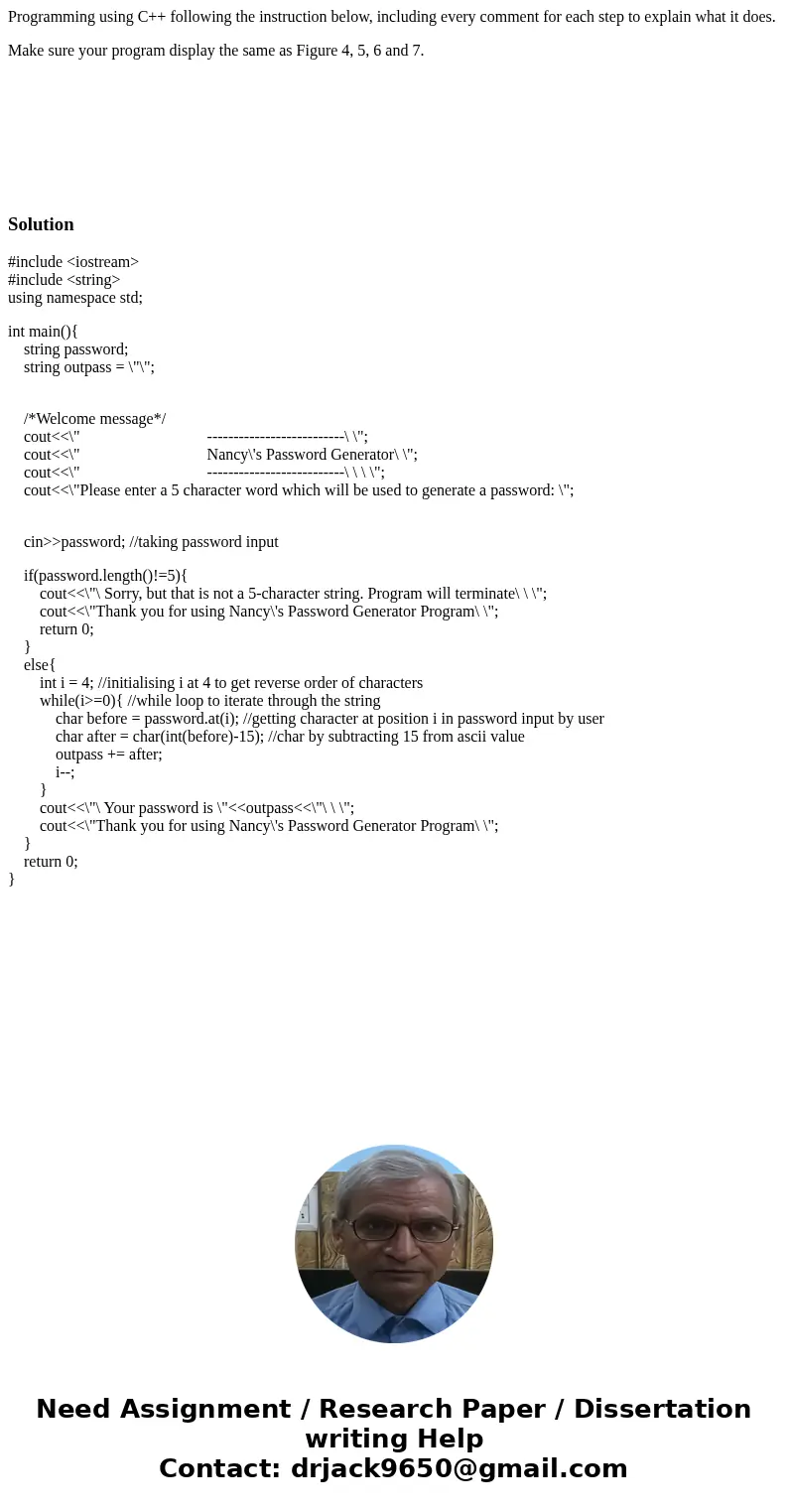 Programming using C++ following the instruction below, including every comment for each step to explain what it does.

Make sure your program display the same as Figure 4, 5, 6 and 7.

Solution

#include <iostream>
#include <string>
using namespace std;

int main(){
string password;
string outpass = \"\";

/*Welcome message*/
cout<<\" --------------------------\ \";
cout<<\" Nancy\'s Password Generator\ \";
cout<<\" --------------------------\ \ \ \";
cout<<\"Please enter a 5 character word which will be used to generate a password: \";

cin>>password; //taking password input

if(password.length()!=5){
cout<<\"\ Sorry, but that is not a 5-character string. Program will terminate\ \ \";
cout<<\"Thank you for using Nancy\'s Password Generator Program\ \";
return 0;
}
else{
int i = 4; //initialising i at 4 to get reverse order of characters
while(i>=0){ //while loop to iterate through the string
char before = password.at(i); //getting character at position i in password input by user
char after = char(int(before)-15); //char by subtracting 15 from ascii value
outpass += after;
i--;
}
cout<<\"\ Your password is \"<<outpass<<\"\ \ \";
cout<<\"Thank you for using Nancy\'s Password Generator Program\ \";
}
return 0;
}

Need Assignment / Research Paper / Dissertation writing Help
Contact: drjack9650@gmail.com